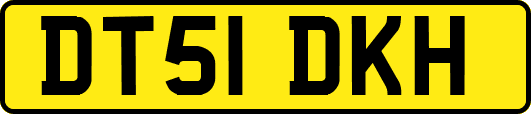 DT51 DKH